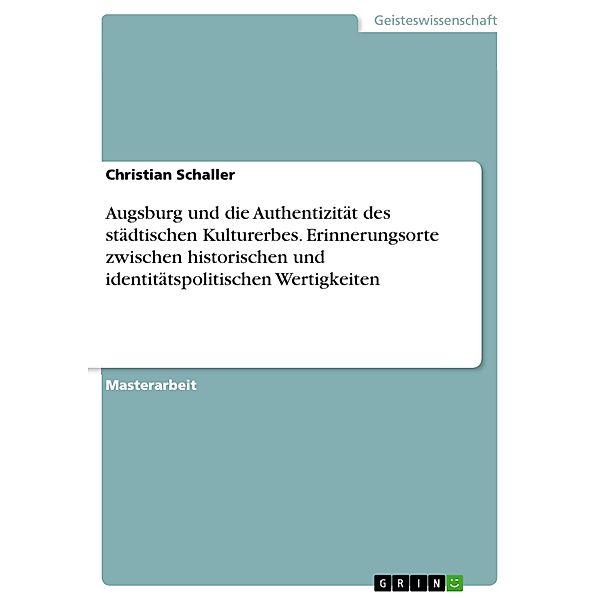 Geisteswissenschaft

Christian Schaller

Augsburg und die Authentizität des städtischen Kulturerbes. Erinnerungsorte zwischen historischen und identitätspolitischen Wertigkeiten

Masterarbeit

GRIN